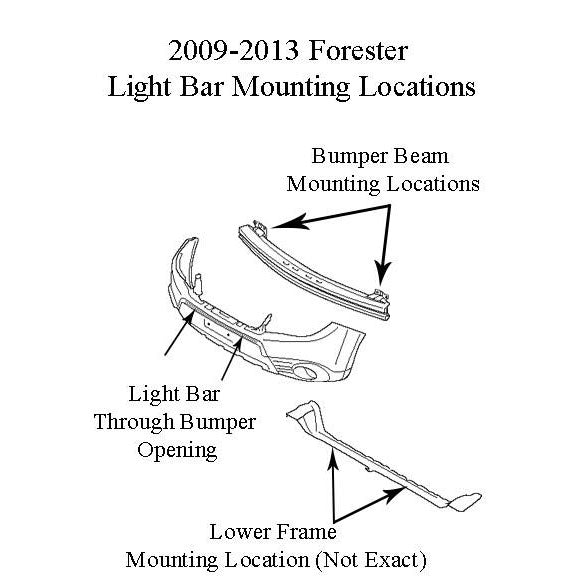 2009-2013 Forester
Light Bar Mounting Locations

Bumper Beam
Mounting Locations

Light Bar
Through Bumper
Opening

Lower Frame
Mounting Location (Not Exact)